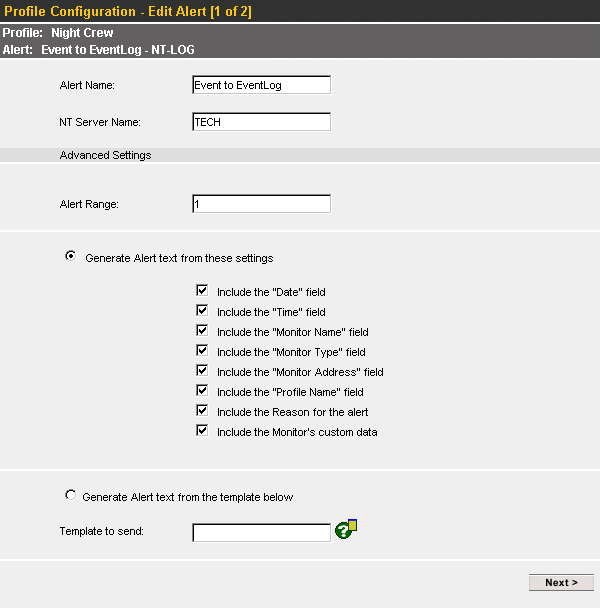 Profile Configuration - Edit Alert [1 of 2]

Profile: Night Crew
Alert: Event to EventLog - NT-LOG

Alert Name: Event to EventLog

NT Server Name: TECH

Advanced Settings

Alert Range: 1

Generate Alert text from these settings

Include the "Date" field
Include the "Time" field
Include the "Monitor Name" field
Include the "Monitor Type" field
Include the "Monitor Address" field
Include the "Profile Name" field
Include the Reason for the alert
Include the Monitor's custom data

Generate Alert text from the template below

Template to send:

Next >